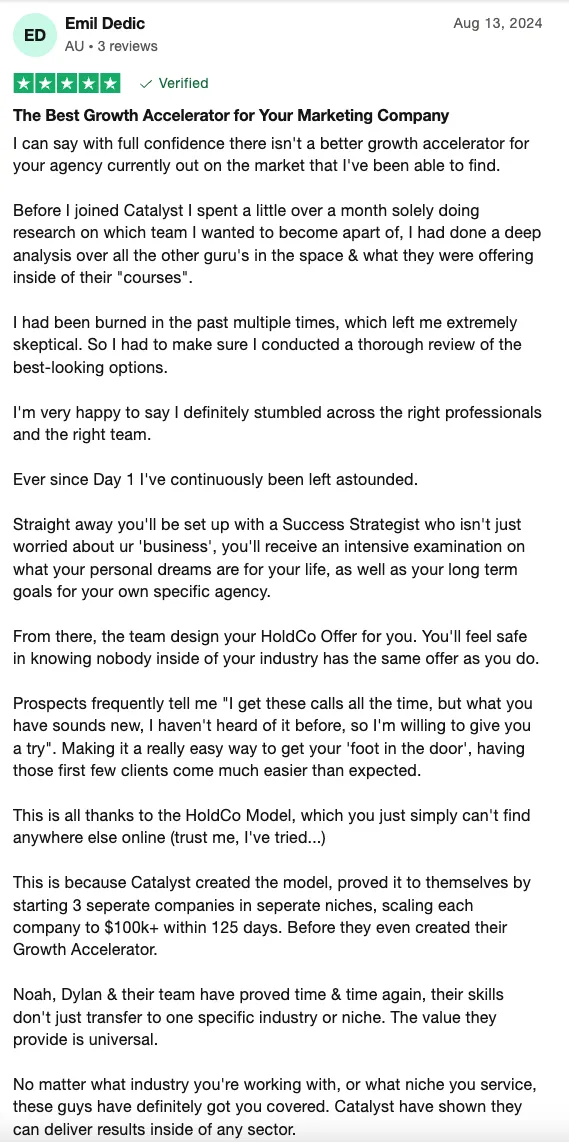 ED

Emil Dedic
AU • 3 reviews

Aug 13, 2024

Verified

The Best Growth Accelerator for Your Marketing Company

I can say with full confidence there isn't a better growth accelerator for your agency currently out on the market that I've been able to find.

Before I joined Catalyst I spent a little over a month solely doing research on which team I wanted to become apart of, I had done a deep analysis over all the other guru's in the space & what they were offering inside of their "courses".

I had been burned in the past multiple times, which left me extremely skeptical. So I had to make sure I conducted a thorough review of the best-looking options.

I'm very happy to say I definitely stumbled across the right professionals and the right team.

Ever since Day 1 I've continuously been left astounded.

Straight away you'll be set up with a Success Strategist who isn't just worried about ur 'business', you'll receive an intensive examination on what your personal dreams are for your life, as well as your long term goals for your own specific agency.

From there, the team design your HoldCo Offer for you. You'll feel safe in knowing nobody inside of your industry has the same offer as you do.

Prospects frequently tell me "I get these calls all the time, but what you have sounds new, I haven't heard of it before, so I'm willing to give you a try". Making it a really easy way to get your 'foot in the door', having those first few clients come much easier than expected.

This is all thanks to the HoldCo Model, which you just simply can't find anywhere else online (trust me, I've tried...)

This is because Catalyst created the model, proved it to themselves by starting 3 seperate companies in seperate niches, scaling each company to $100k+ within 125 days. Before they even created their Growth Accelerator.

Noah, Dylan & their team have proved time & time again, their skills don't just transfer to one specific industry or niche. The value they provide is universal.

No matter what industry you're working with, or what niche you service, these guys have definitely got you covered. Catalyst have shown they can deliver results inside of any sector.